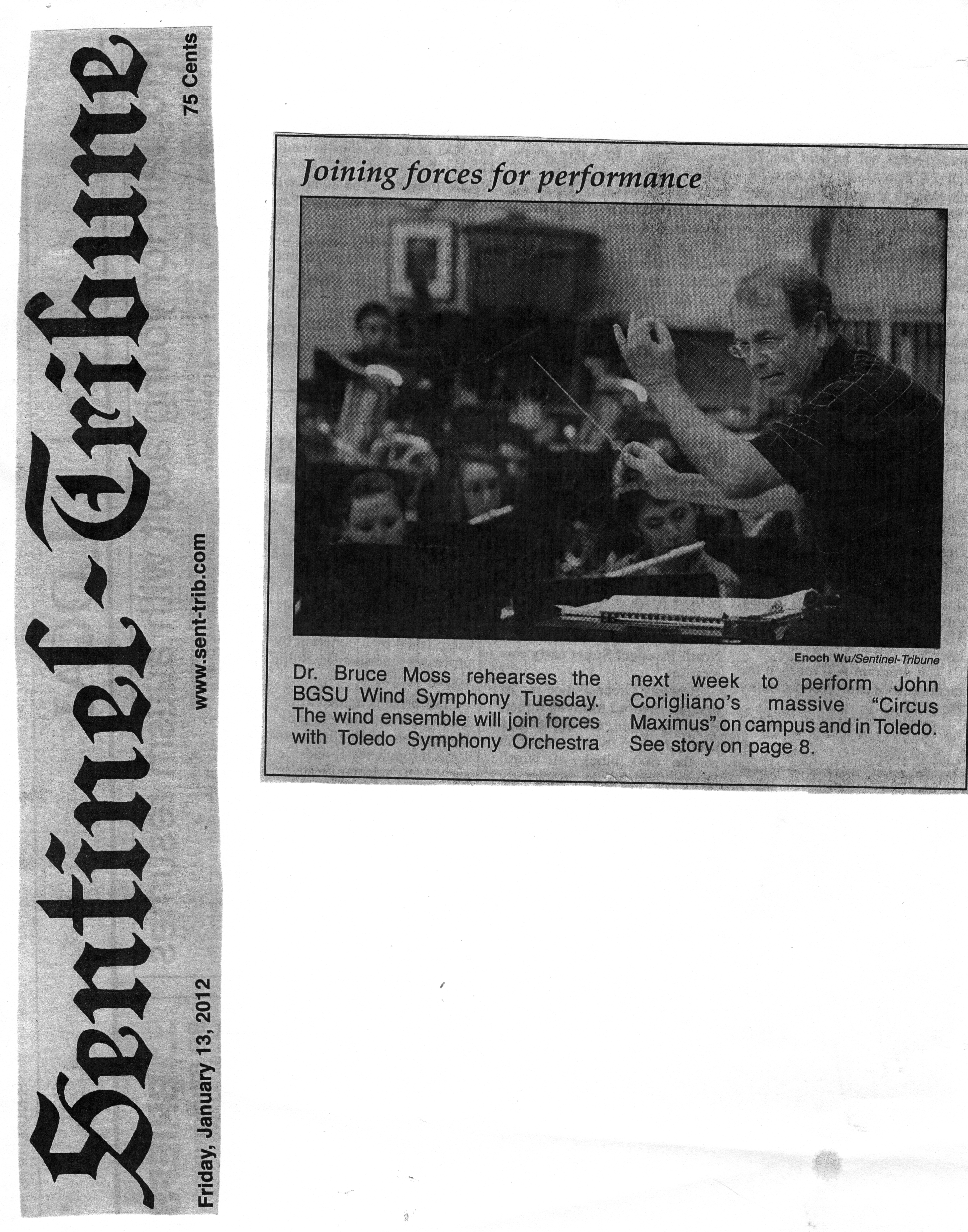 Sentinel-Tribune
Friday, January 13, 2012
www.sent-trib.com
75 Cents

Joining forces for performance

Enoch Wu/Sentinel-Tribune

Dr. Bruce Moss rehearses the BGSU Wind Symphony Tuesday. The wind ensemble will join forces with Toledo Symphony Orchestra next week to perform John Corigliano's massive "Circus Maximus" on campus and in Toledo. See story on page 8.